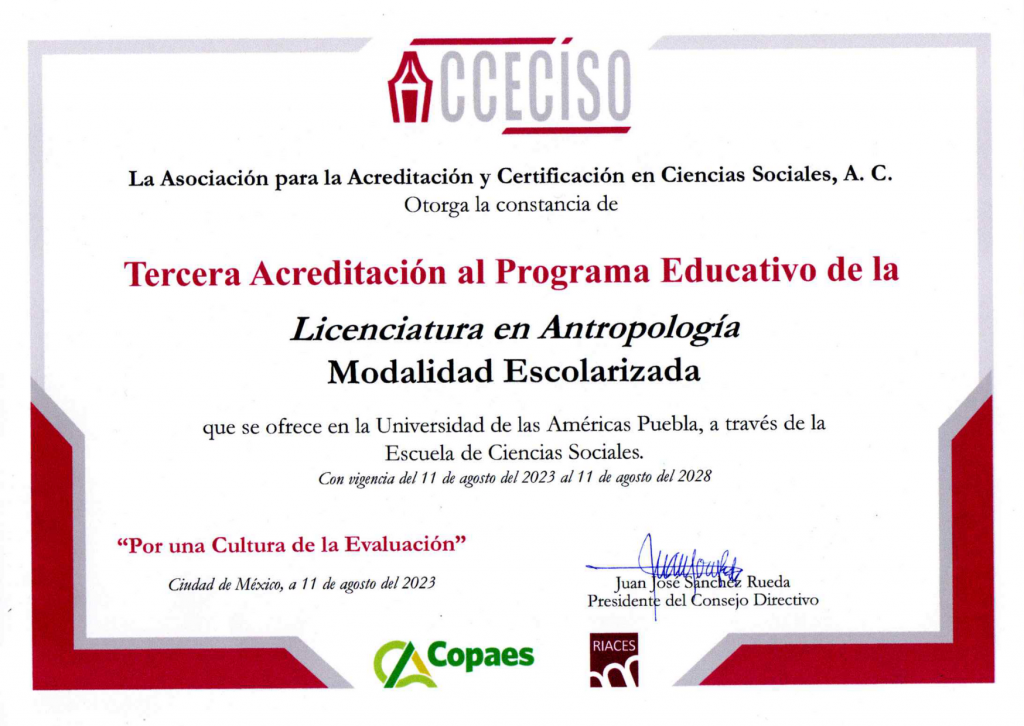 ACCECISO

La Asociación para la Acreditación y Certificación en Ciencias Sociales, A. C.
Otorga la constancia de

Tercera Acreditación al Programa Educativo de la

Licenciatura en Antropología
Modalidad Escolarizada

que se ofrece en la Universidad de las Américas Puebla, a través de la Escuela de Ciencias Sociales.
Con vigencia del 11 de agosto del 2023 al 11 de agosto del 2028

"Por una Cultura de la Evaluación"

Ciudad de México, a 11 de agosto del 2023

Juan José Sánchez Rueda
Presidente del Consejo Directivo

Copaes

RIACES